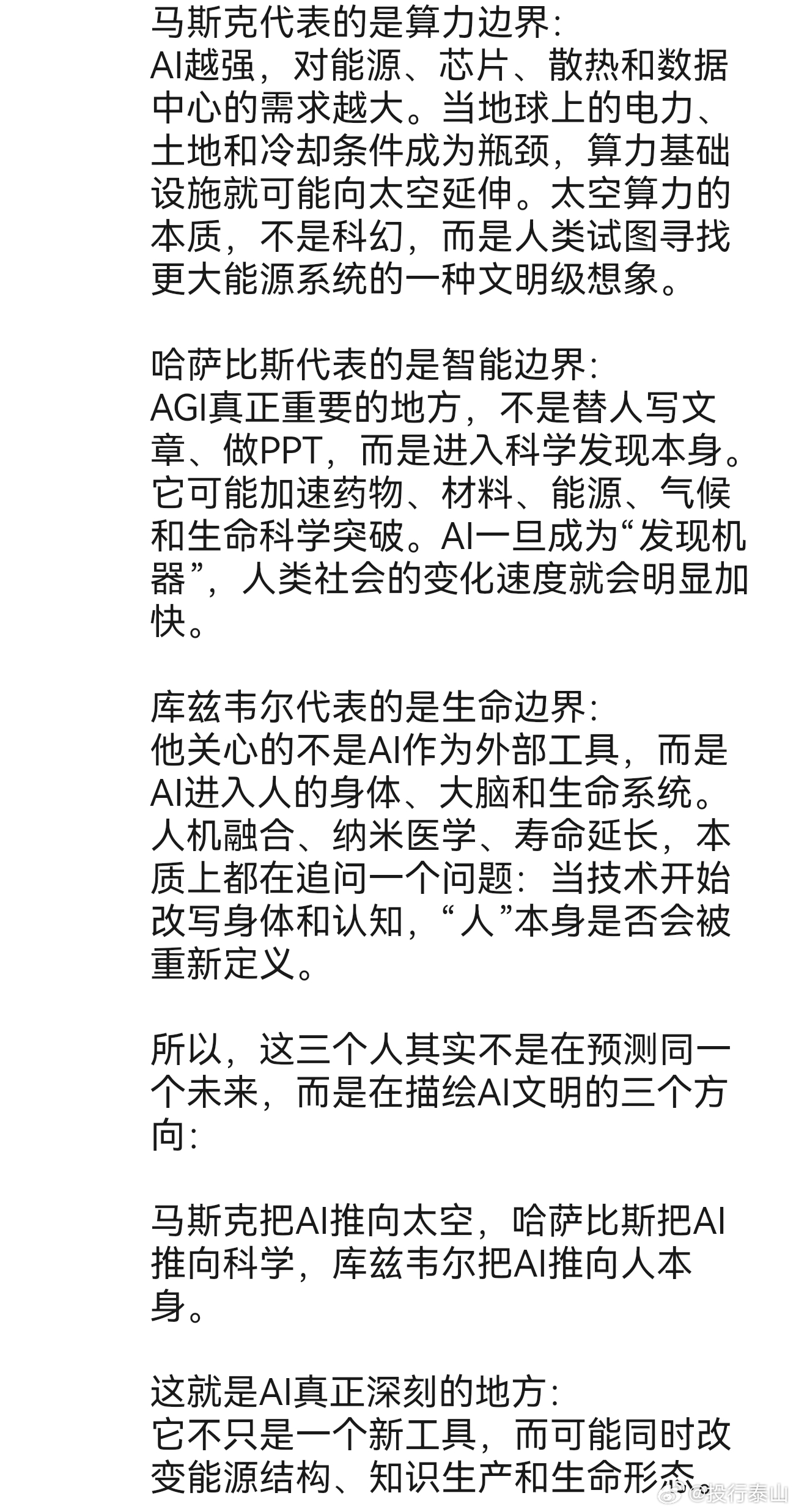 马斯克代表的是算力边界:
AI越强，对能源、芯片、散热和数据中心的需求越大。当地球上的电力、土地和冷却条件成为瓶颈，算力基础设施就可能向太空延伸。太空算力的本质，不是科幻，而是人类试图寻找更大能源系统的一种文明级想象。

哈萨比斯代表的是智能边界:
AGI真正重要的地方，不是替人写文章、做PPT，而是进入科学发现本身。它可能加速药物、材料、能源、气候和生命科学突破。AI一旦成为“发现机器”，人类社会的变化速度就会明显加快。

库兹韦尔代表的是生命边界:
他关心的不是AI作为外部工具，而是AI进入人的身体、大脑和生命系统。人机融合、纳米医学、寿命延长，本质上都在追问一个问题：当技术开始改写身体和认知，“人”本身是否会被重新定义。

所以，这三个人其实不是在预测同一个未来，而是在描绘AI文明的三个方向:

马斯克把AI推向太空，哈萨比斯把AI推向科学，库兹韦尔把AI推向人本身。

这就是AI真正深刻的地方:
它不只是一个新工具，而可能同时改变能源结构、知识生产和生命形态。

@投行泰山